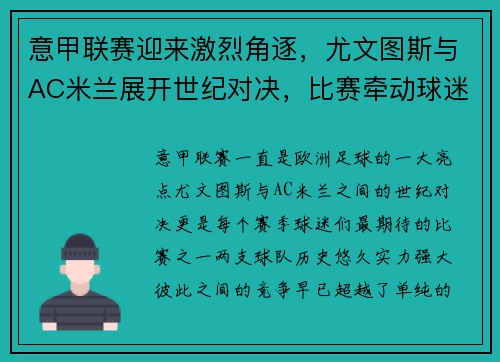 意甲联赛迎来激烈角逐，尤文图斯与AC米兰展开世纪对决，比赛牵动球迷

意甲联赛一直是欧洲足球的一大亮点尤文图斯与AC米兰之间的世纪对决更是每个赛季球迷们最期待的比赛之一两支球队历史悠久实力强大彼此之间的竞争早已超越了单纯的